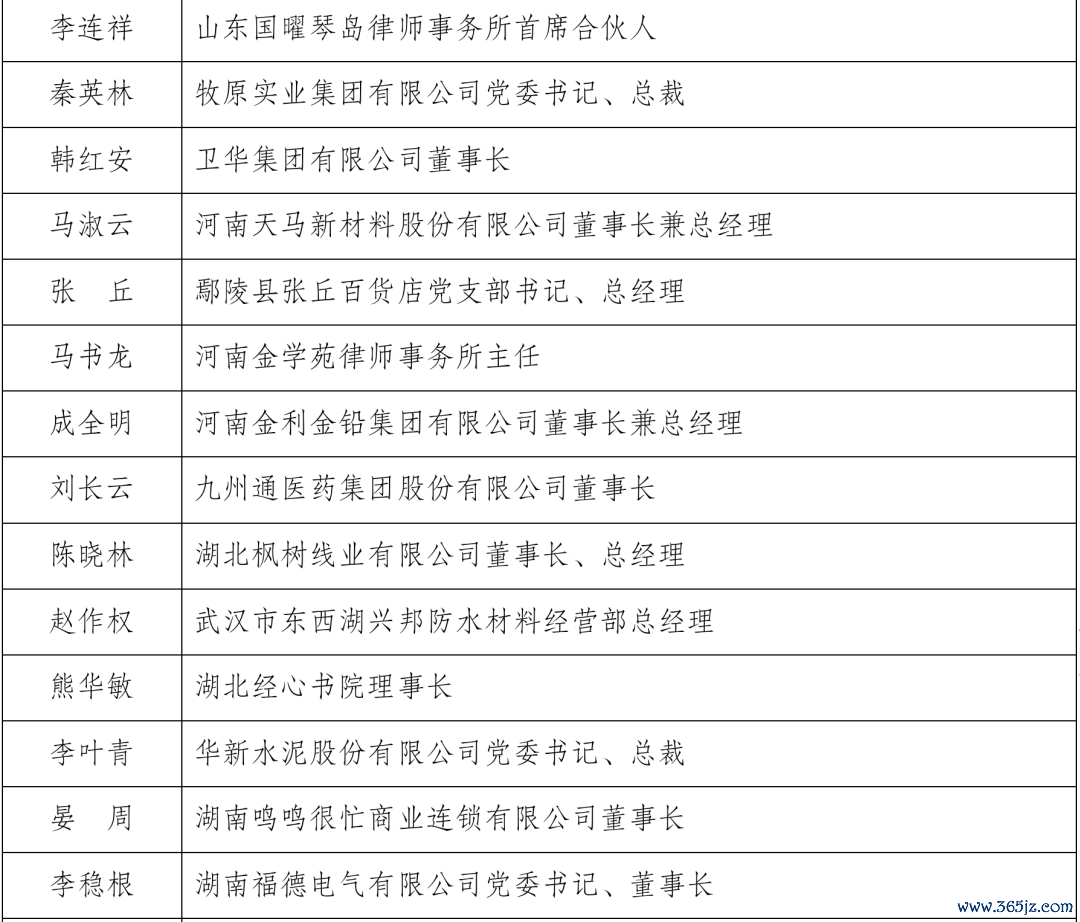 | 李连祥 | 山东国曜琴岛律师事务所首席合伙人 |
|---|---|
| 秦英林 | 牧原实业集团有限公司党委书记、总裁 |
| 韩红安 | 卫华集团有限公司董事长 |
| 马淑云 | 河南天马新材料股份有限公司董事长兼总经理 |
| 张　丘 | 鄢陵县张丘百货店党支部书记、总经理 |
| 马书龙 | 河南金学苑律师事务所主任 |
| 成全明 | 河南金利金铅集团有限公司董事长兼总经理 |
| 刘长云 | 九州通医药集团股份有限公司董事长 |
| 陈晓林 | 湖北枫树线业有限公司董事长、总经理 |
| 赵作权 | 武汉市东西湖兴邦防水材料经营部总经理 |
| 熊华敏 | 湖北经心书院理事长 |
| 李叶青 | 华新水泥股份有限公司党委书记、总裁 |
| 晏　周 | 湖南鸣鸣很忙商业连锁有限公司董事长 |
| 李稳根 | 湖南福德电气有限公司党委书记、董事长 |

www.365jz.com